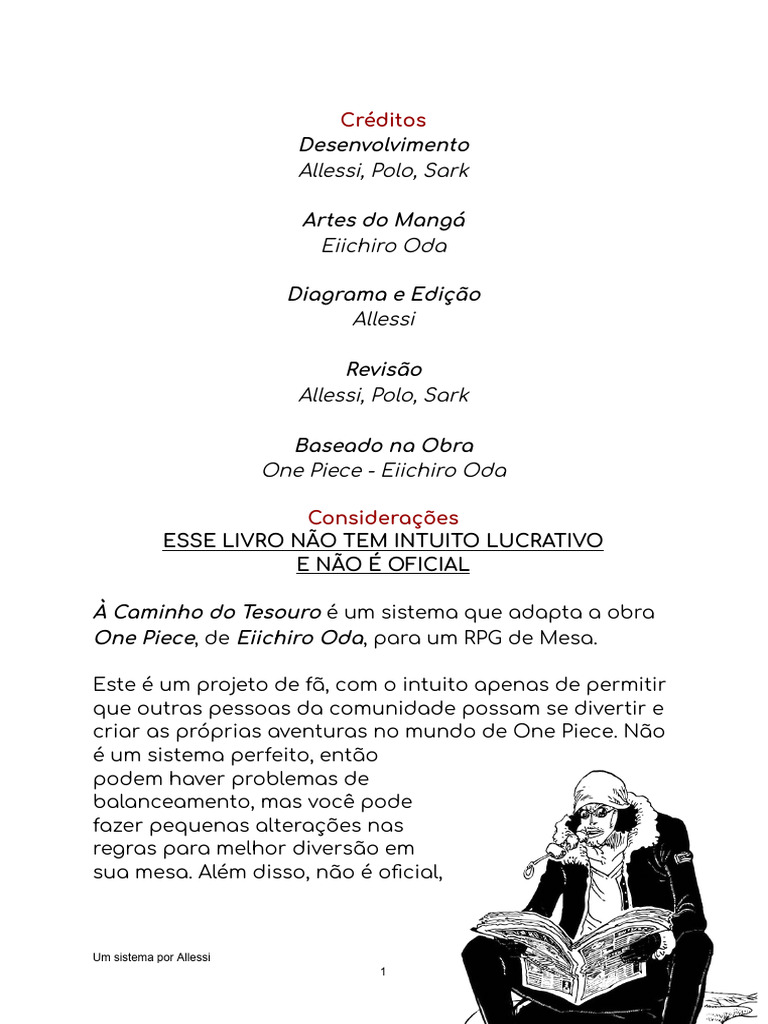 Créditos
Desenvolvimento
Allessi, Polo, Sark

Artes do Mangá
Eiichiro Oda

Diagrama e Edição
Allessi

Revisão
Allessi, Polo, Sark

Baseado na Obra
One Piece - Eiichiro Oda

Considerações
ESSE LIVRO NÃO TEM INTUITO LUCRATIVO
E NÃO É OFICIAL

À Caminho do Tesouro é um sistema que adapta a obra One Piece, de Eiichiro Oda, para um RPG de Mesa.

Este é um projeto de fã, com o intuito apenas de permitir que outras pessoas da comunidade possam se divertir e criar as próprias aventuras no mundo de One Piece. Não é um sistema perfeito, então podem haver problemas de balanceamento, mas você pode fazer pequenas alterações nas regras para melhor diversão em sua mesa. Além disso, não é oficial,

Um sistema por Allessi

1